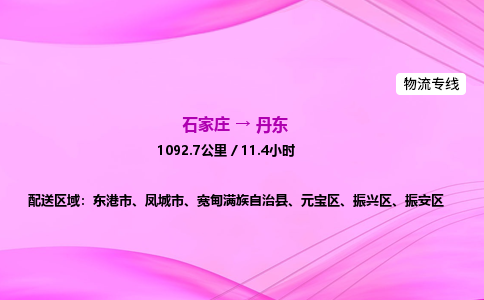 物流专线

石家庄 → 丹东

1092.7公里 / 11.4小时

配送区域：东港市、凤城市、宽甸满族自治县、元宝区、振兴区、振安区